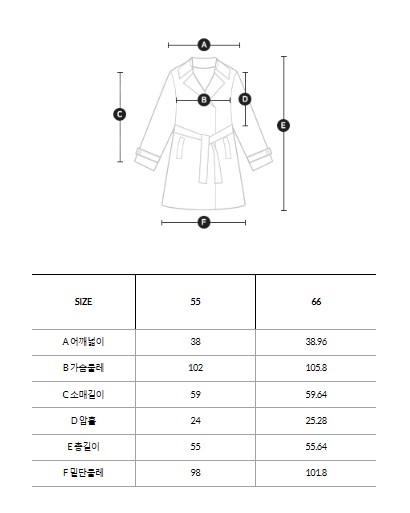 A

B

C

D

E

F

| SIZE | 55 | 66 |
|---|---|---|
| A 어깨넓이 | 38 | 38.96 |
| B 가슴둘레 | 102 | 105.8 |
| C 소매길이 | 59 | 59.64 |
| D 암홀 | 24 | 25.28 |
| E 총길이 | 55 | 55.64 |
| F 밑단둘레 | 98 | 101.8 |